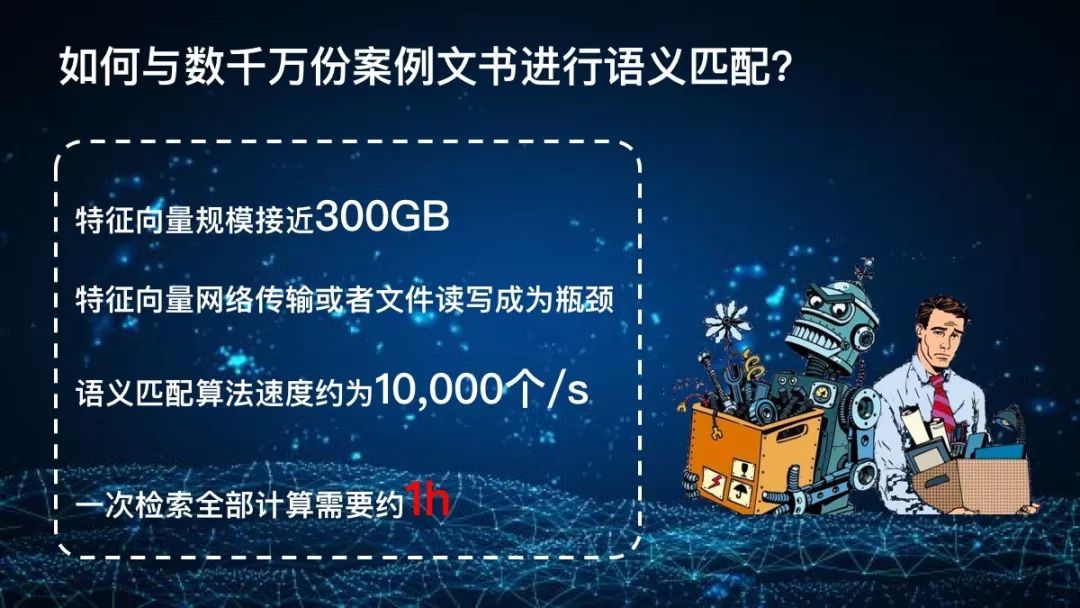 如何与数千万份案例文书进行语义匹配?

特征向量规模接近300GB

特征向量网络传输或者文件读写成为瓶颈

语义匹配算法速度约为10,000个/s

一次检索全部计算需要约1h